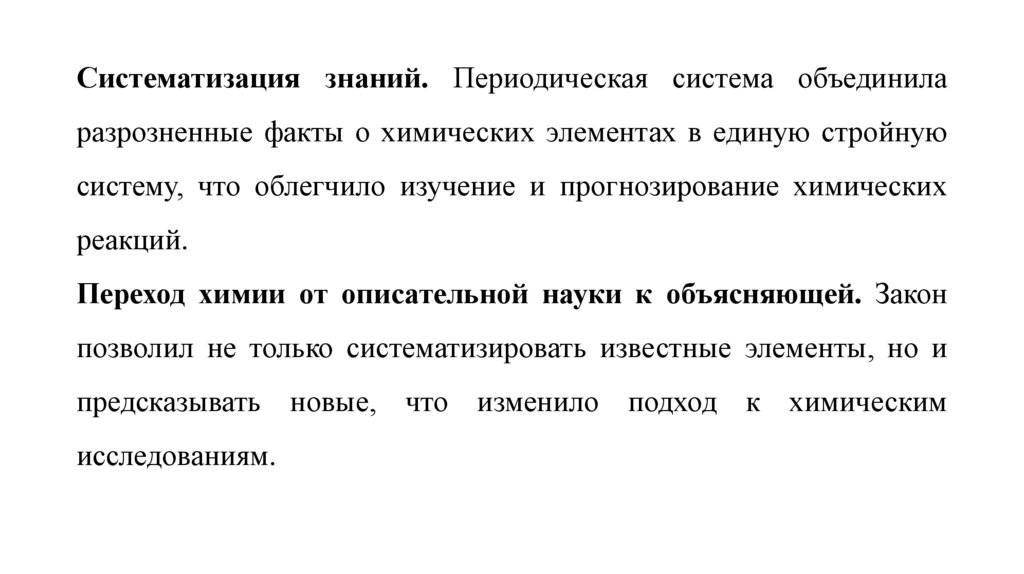 Систематизация знаний. Периодическая система объединила разрозненные факты о химических элементах в единую стройную систему, что облегчило изучение и прогнозирование химических реакций.
Переход химии от описательной науки к объясняющей. Закон позволил не только систематизировать известные элементы, но и предсказывать новые, что изменило подход к химическим исследованиям.